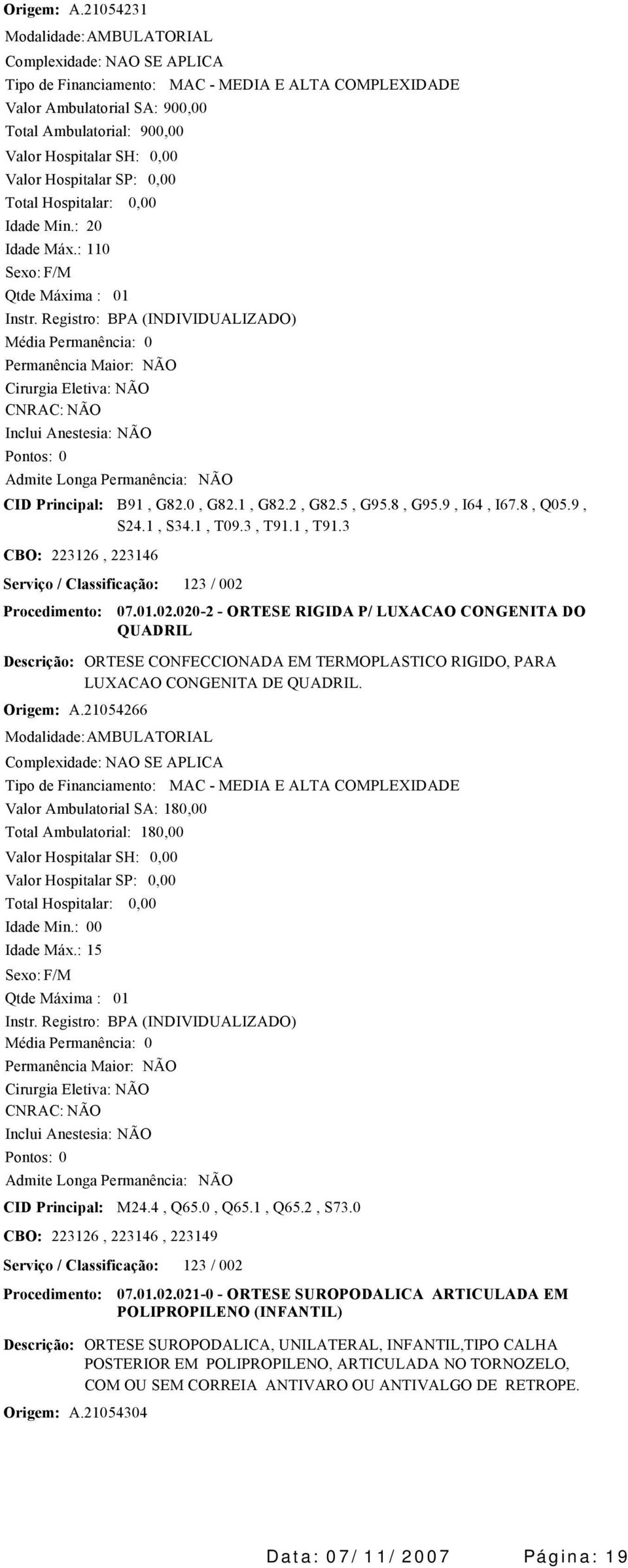 Origem: A.21054231

Modalidade: AMBULATORIAL

Complexidade: NAO SE APLICA

Tipo de Financiamento: MAC - MEDIA E ALTA COMPLEXIDADE

Valor Ambulatorial SA: 900,00

Total Ambulatorial: 900,00

Valor Hospitalar SH: 0,00

Valor Hospitalar SP: 0,00

Total Hospitalar: 0,00

Idade Min.: 20

Idade Máx.: 110

Sexo: F/M

Qtde Máxima : 01

Instr. Registro: BPA (INDIVIDUALIZADO)

Média Permanência: 0

Permanência Maior: NÃO

Cirurgia Eletiva: NÃO

CNRAC: NÃO

Inclui Anestesia: NÃO

Pontos: 0

Admite Longa Permanência: NÃO

CID Principal: B91 , G82.0 , G82.1 , G82.2 , G82.5 , G95.8 , G95.9 , I64 , I67.8 , Q05.9 , S24.1 , S34.1 , T09.3 , T91.1 , T91.3

CBO: 223126 , 223146

Serviço / Classificação: 123 / 002

Procedimento: 07.01.02.020-2 - ORTESE RIGIDA P/ LUXACAO CONGENITA DO QUADRIL

Descrição: ORTESE CONFECCIONADA EM TERMOPLASTICO RIGIDO, PARA LUXACAO CONGENITA DE QUADRIL.

Origem: A.21054266

Modalidade: AMBULATORIAL

Complexidade: NAO SE APLICA

Tipo de Financiamento: MAC - MEDIA E ALTA COMPLEXIDADE

Valor Ambulatorial SA: 180,00

Total Ambulatorial: 180,00

Valor Hospitalar SH: 0,00

Valor Hospitalar SP: 0,00

Total Hospitalar: 0,00

Idade Min.: 00

Idade Máx.: 15

Sexo: F/M

Qtde Máxima : 01

Instr. Registro: BPA (INDIVIDUALIZADO)

Média Permanência: 0

Permanência Maior: NÃO

Cirurgia Eletiva: NÃO

CNRAC: NÃO

Inclui Anestesia: NÃO

Pontos: 0

Admite Longa Permanência: NÃO

CID Principal: M24.4 , Q65.0 , Q65.1 , Q65.2 , S73.0

CBO: 223126 , 223146 , 223149

Serviço / Classificação: 123 / 002

Procedimento: 07.01.02.021-0 - ORTESE SUROPODALICA ARTICULADA EM POLIPROPILENO (INFANTIL)

Descrição: ORTESE SUROPODALICA, UNILATERAL, INFANTIL,TIPO CALHA POSTERIOR EM POLIPROPILENO, ARTICULADA NO TORNOZELO, COM OU SEM CORREIA ANTIVARO OU ANTIVALGO DE RETROPE.

Origem: A.21054304

Data: 07/11/2007 Página: 19